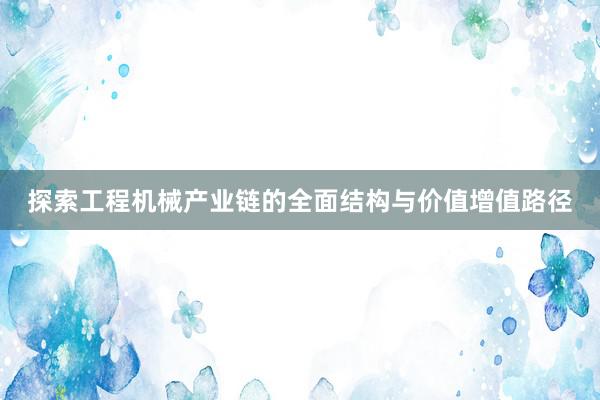 探索工程机械产业链的全面结构与价值增值路径